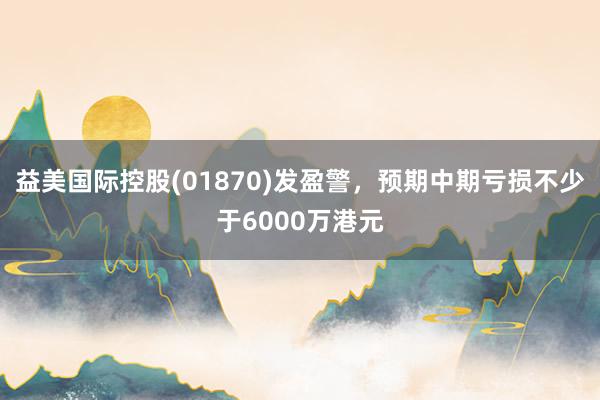 益美国际控股(01870)发盈警，预期中期亏损不少于6000万港元